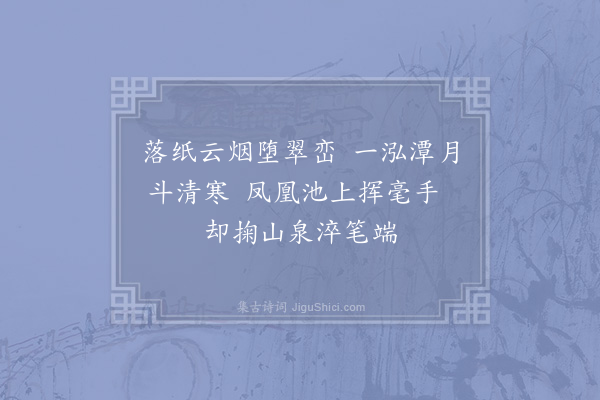 落纸云烟堕翠峦 一泓潭月斗清寒 凤凰池上挥毫手 却掬山泉淬笔端

集古诗词 JiguShici.com